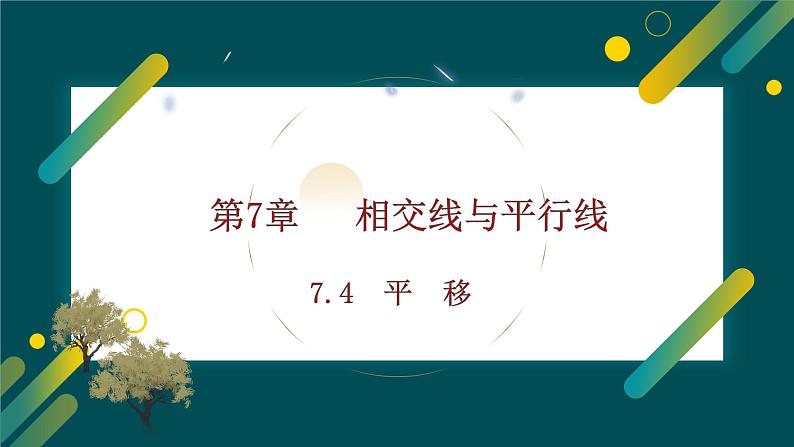 第7章　相交线与平行线

7.4 平　移